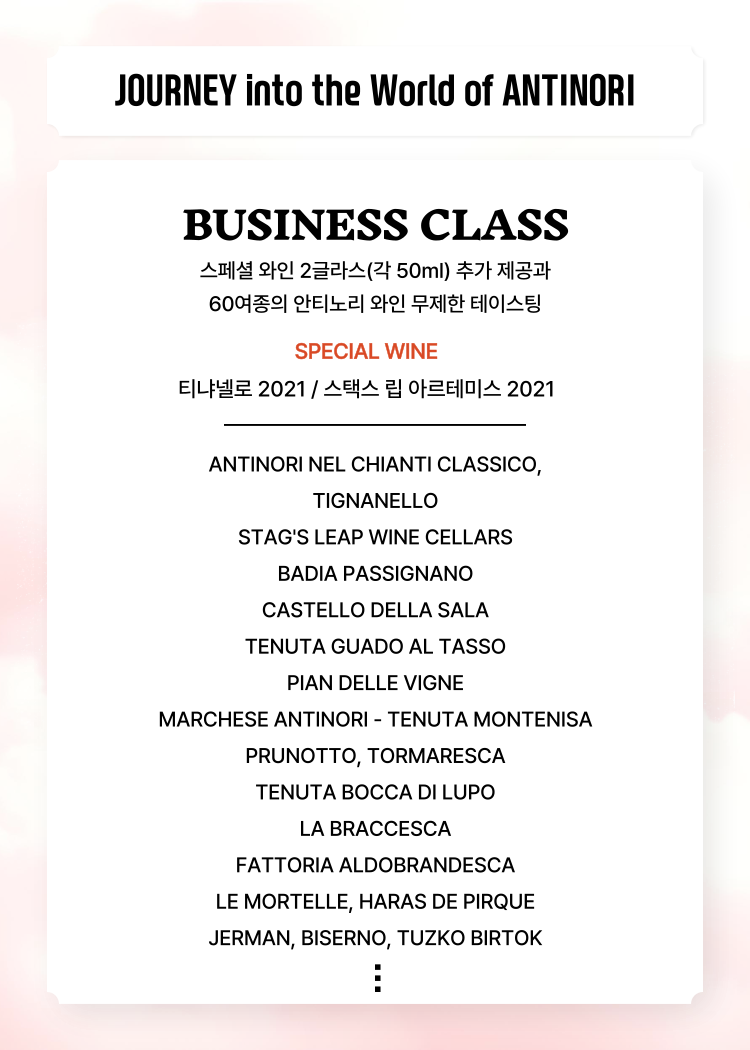 JOURNEY into the World of ANTINORI

BUSINESS CLASS

스페셜 와인 2글라스(각 50ml) 추가 제공과
60여종의 안티노리 와인 무제한 테이스팅

SPECIAL WINE

티냐넬로 2021 / 스택스 립 아르테미스 2021

ANTINORI NEL CHIANTI CLASSICO,
TIGNANELLO
STAG'S LEAP WINE CELLARS
BADIA PASSIGNANO
CASTELLO DELLA SALA
TENUTA GUADO AL TASSO
PIAN DELLE VIGNE
MARCHESE ANTINORI - TENUTA MONTENISA
PRUNOTTO, TORMARESCA
TENUTA BOCCA DI LUPO
LA BRACCESCA
FATTORIA ALDOBRANDESCA
LE MORTELLE, HARAS DE PIRQUE
JERMAN, BISERNO, TUZKO BIRTOK
⋮